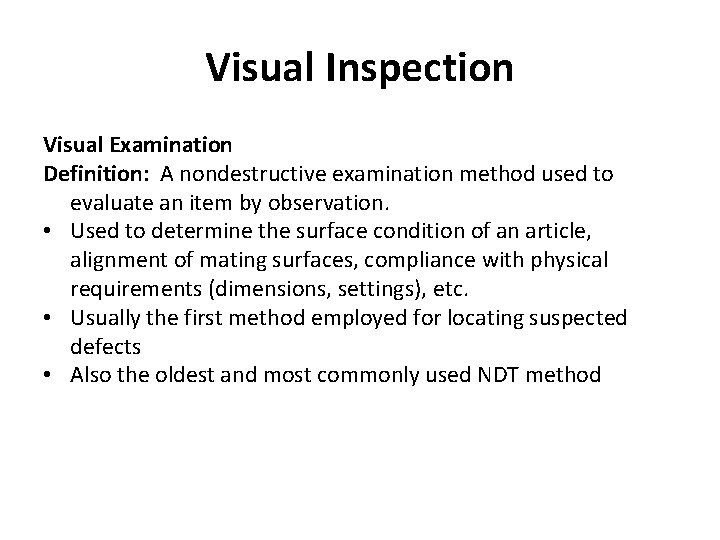 Visual Inspection

Visual Examination
Definition: A nondestructive examination method used to evaluate an item by observation.
• Used to determine the surface condition of an article, alignment of mating surfaces, compliance with physical requirements (dimensions, settings), etc.
• Usually the first method employed for locating suspected defects
• Also the oldest and most commonly used NDT method